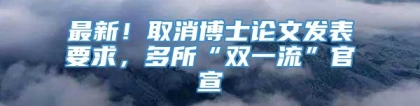 最新！取消博士论文发表要求，多所“双一流”官宣